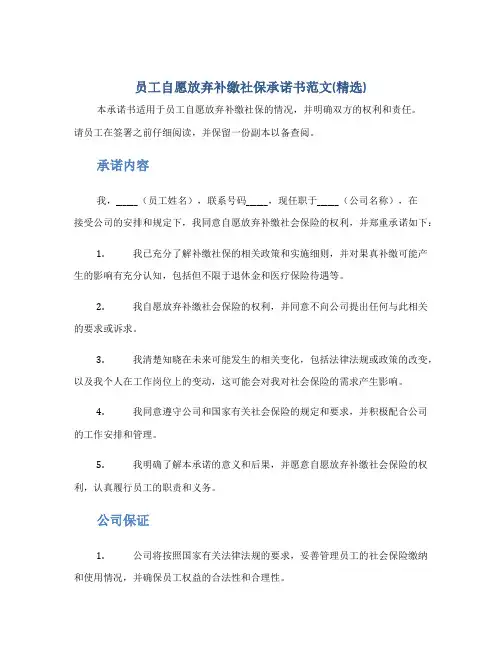 员工自愿放弃补缴社保承诺书范文(精选)

本承诺书适用于员工自愿放弃补缴社保的情况，并明确双方的权利和责任。请员工在签署之前仔细阅读，并保留一份副本以备查阅。

承诺内容

我，____（员工姓名），联系号码____，现任职于____（公司名称），在接受公司的安排和规定下，我同意自愿放弃补缴社会保险的权利，并郑重承诺如下：

1. 我已充分了解补缴社保的相关政策和实施细则，并对果真补缴可能产生的影响有充分认知，包括但不限于退休金和医疗保险待遇等。

2. 我自愿放弃补缴社会保险的权利，并同意不向公司提出任何与此相关的要求或诉求。

3. 我清楚知晓在未来可能发生的相关变化，包括法律法规或政策的改变，以及我个人在工作岗位上的变动，这可能会对我对社会保险的需求产生影响。

4. 我同意遵守公司和国家有关社会保险的规定和要求，并积极配合公司的工作安排和管理。

5. 我明确了解本承诺的意义和后果，并愿意自愿放弃补缴社会保险的权利，认真履行员工的职责和义务。

公司保证

1. 公司将按照国家有关法律法规的要求，妥善管理员工的社会保险缴纳和使用情况，并确保员工权益的合法性和合理性。